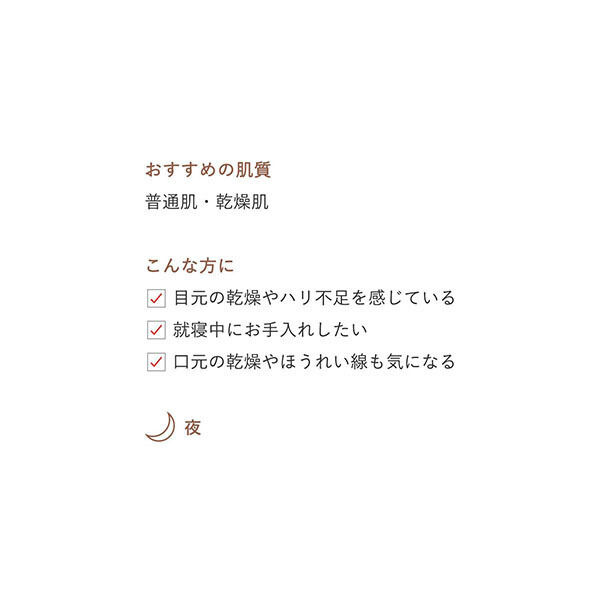 おすすめの肌質
普通肌・乾燥肌

こんな方に
目元の乾燥やハリ不足を感じている
就寝中にお手入れしたい
口元の乾燥やほうれい線も気になる

夜